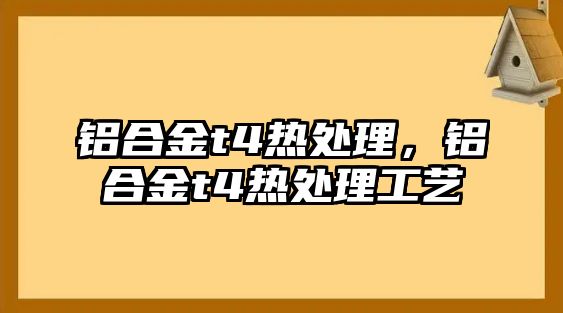 铝合金t4热处理，铝合金t4热处理工艺